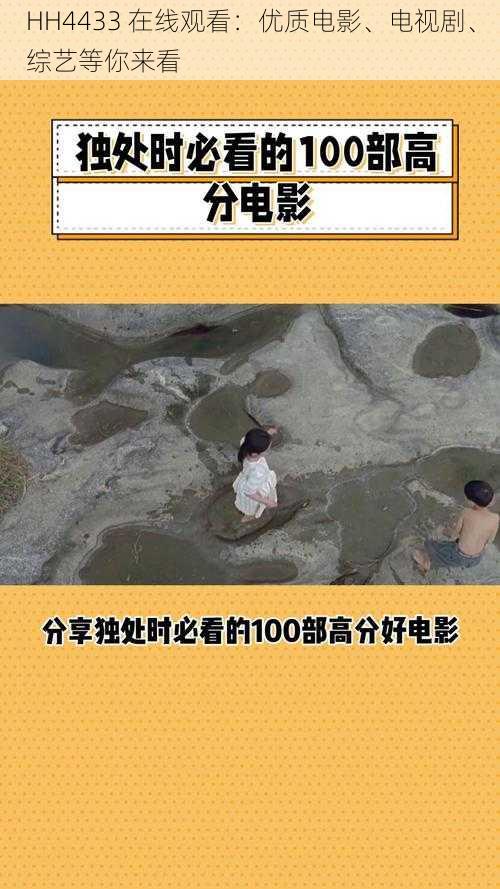 HH4433 在线观看：优质电影、电视剧、综艺等你来看

独处时必看的100部高分电影

分享独处时必看的100部高分好电影